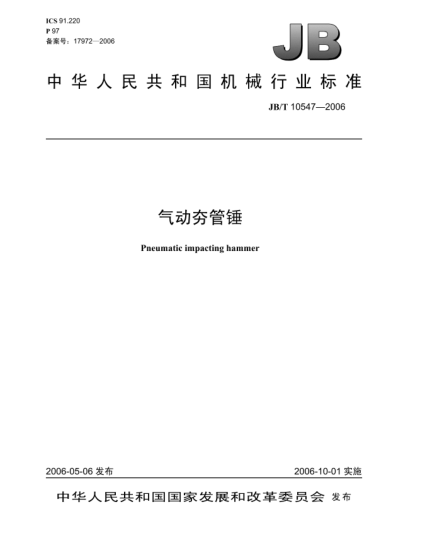 ICS 91.220
P 97
备案号：17972—2006

JB

中华人民共和国机械行业标准

JB/T 10547—2006

气动夯管锤

Pneumatic impacting hammer

2006-05-06 发布

2006-10-01 实施

中华人民共和国国家发展和改革委员会 发布